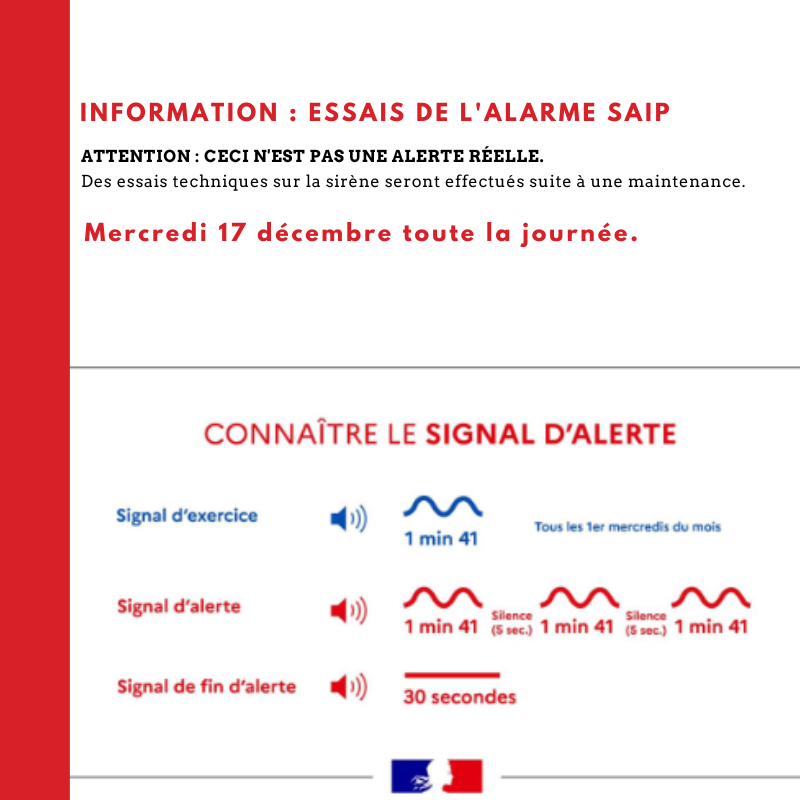 INFORMATION : ESSAIS DE L'ALARME SAIP

ATTENTION : CECI N'EST PAS UNE ALERTE RÉELLE.
Des essais techniques sur la sirène seront effectués suite à une maintenance.

Mercredi 17 décembre toute la journée.

CONNAÎTRE LE SIGNAL D'ALERTE

Signal d'exercice 1 min 41 Tous les 1er mercredis du mois

Signal d'alerte 1 min 41 Silence (5 sec.) 1 min 41 Silence (5 sec.) 1 min 41

Signal de fin d'alerte 30 secondes